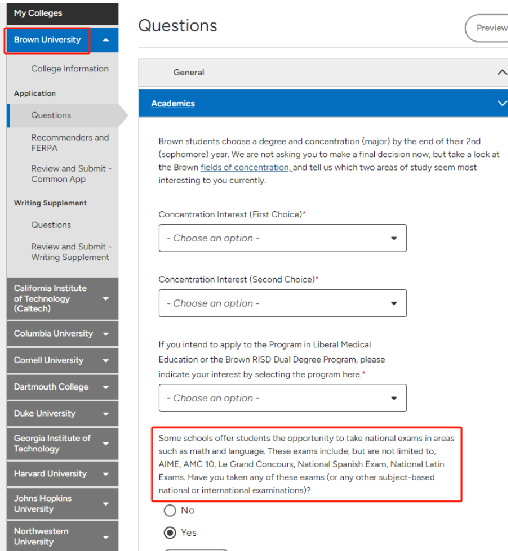 My Colleges

Brown University

College Information

Application

Questions

Recommenders and FERPA

Review and Submit - Common App

Writing Supplement

Questions

Review and Submit - Writing Supplement

California Institute of Technology (Caltech)

Columbia University

Cornell University

Dartmouth College

Duke University

Georgia Institute of Technology

Harvard University

Johns Hopkins University

Northwestern University

Questions

Preview

General

Academics

Brown students choose a degree and concentration (major) by the end of their 2nd (sophomore) year. We are not asking you to make a final decision now, but take a look at the Brown fields of concentration, and tell us which two areas of study seem most interesting to you currently.

Concentration Interest (First Choice)*

- Choose an option -

Concentration Interest (Second Choice)*

- Choose an option -

If you intend to apply to the Program in Liberal Medical Education or the Brown RISD Dual Degree Program, please indicate your interest by selecting the program here.*

- Choose an option -

Some schools offer students the opportunity to take national exams in areas such as math and language. These exams include, but are not limited to, AIME, AMC 10, Le Grand Concours, National Spanish Exam, National Latin Exams. Have you taken any of these exams (or any other subject-based national or international examinations)?

No

Yes